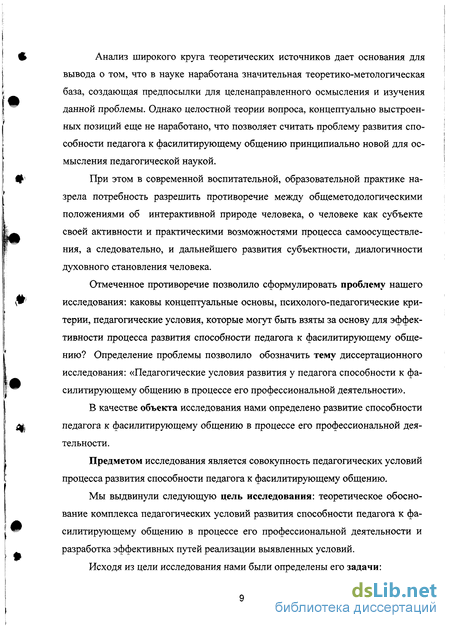 Анализ широкого круга теоретических источников дает основания для вывода о том, что в науке наработана значительная теоретико-метологическая база, создающая предпосылки для целенаправленного осмысления и изучения данной проблемы. Однако целостной теории вопроса, концептуально выстроенных позиций еще не наработано, что позволяет считать проблему развития способности педагога к фасилитирующему общению принципиально новой для осмысления педагогической наукой.

При этом в современной воспитательной, образовательной практике назрела потребность разрешить противоречие между общеметодологическими положениями об интерактивной природе человека, о человеке как субъекте своей активности и практическими возможностями процесса самоосуществления, а следовательно, и дальнейшего развития субъектности, диалогичности духовного становления человека.

Отмеченное противоречие позволило сформулировать проблему нашего исследования: каковы концептуальные основы, психолого-педагогические критерии, педагогические условия, которые могут быть взяты за основу для эффективности процесса развития способности педагога к фасилитирующему общению? Определение проблемы позволило обозначить тему диссертационного исследования: «Педагогические условия развития у педагога способности к фасилитирующему общению в процессе его профессиональной деятельности».

В качестве объекта исследования нами определено развитие способности педагога к фасилитирующему общению в процессе его профессиональной деятельности.

Предметом исследования является совокупность педагогических условий процесса развития способности педагога к фасилитирующему общению.

Мы выдвинули следующую цель исследования: теоретическое обоснование комплекса педагогических условий развития способности педагога к фасилитирующему общению в процессе его профессиональной деятельности и разработка эффективных путей реализации выявленных условий.

Исходя из цели исследования нами были определены его задачи:

9

dsLib.net
библиотека диссертаций